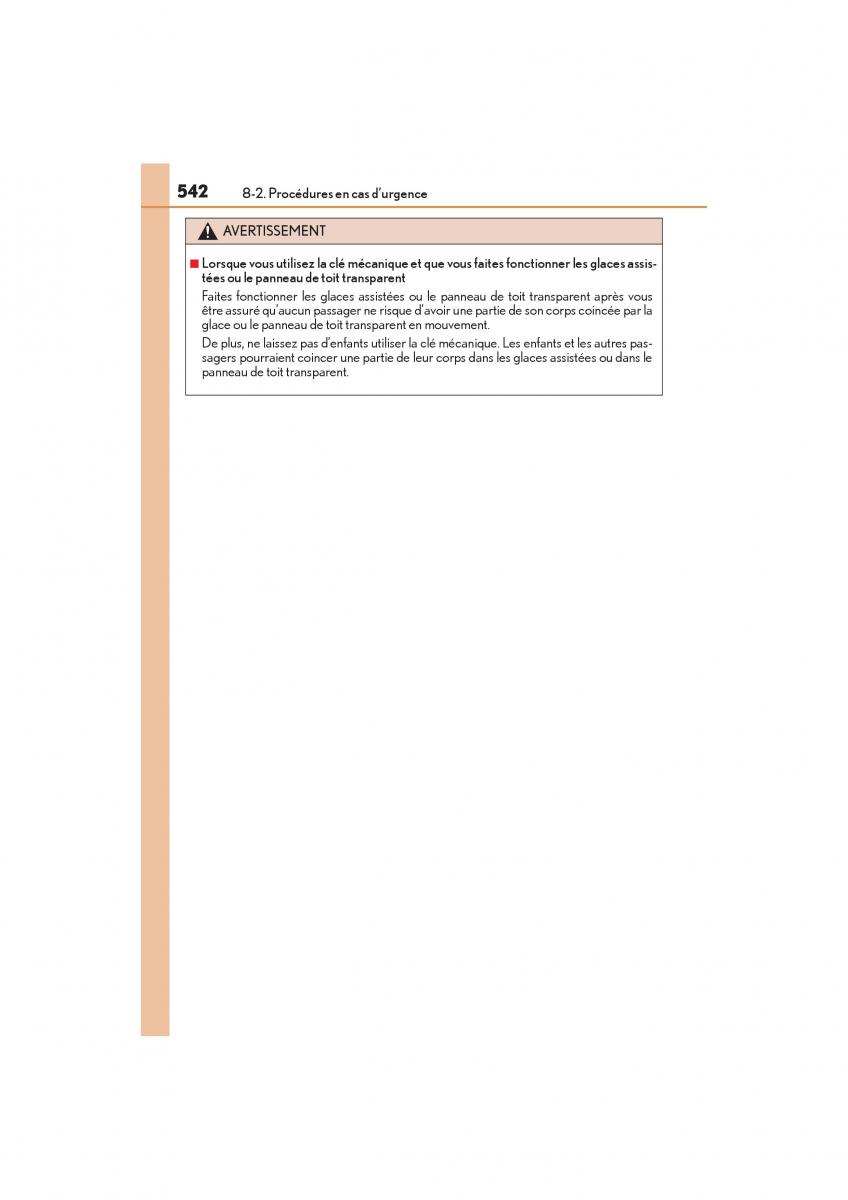 542 8-2. Procédures en cas d'urgence

AVERTISSEMENT

■ Lorsque vous utilisez la clé mécanique et que vous faites fonctionner les glaces assistées ou le panneau de toit transparent

Faites fonctionner les glaces assistées ou le panneau de toit transparent après vous être assuré qu'aucun passager ne risque d'avoir une partie de son corps coincée par la glace ou le panneau de toit transparent en mouvement.

De plus, ne laissez pas d'enfants utiliser la clé mécanique. Les enfants et les autres passagers pourraient coincer une partie de leur corps dans les glaces assistées ou dans le panneau de toit transparent.